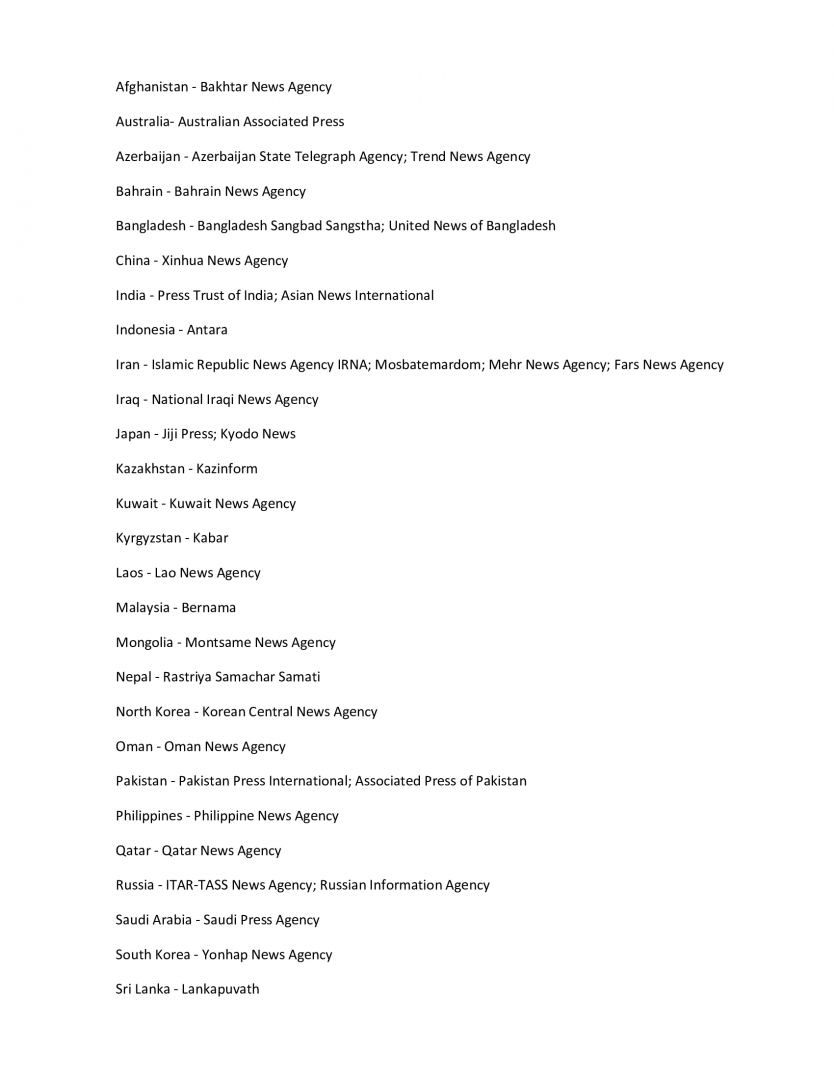 Afghanistan - Bakhtar News Agency

Australia- Australian Associated Press

Azerbaijan - Azerbaijan State Telegraph Agency; Trend News Agency

Bahrain - Bahrain News Agency

Bangladesh - Bangladesh Sangbad Sangstha; United News of Bangladesh

China - Xinhua News Agency

India - Press Trust of India; Asian News International

Indonesia - Antara

Iran - Islamic Republic News Agency IRNA; Mosbatemardom; Mehr News Agency; Fars News Agency

Iraq - National Iraqi News Agency

Japan - Jiji Press; Kyodo News

Kazakhstan - Kazinform

Kuwait - Kuwait News Agency

Kyrgyzstan - Kabar

Laos - Lao News Agency

Malaysia - Bernama

Mongolia - Montsame News Agency

Nepal - Rastriya Samachar Samati

North Korea - Korean Central News Agency

Oman - Oman News Agency

Pakistan - Pakistan Press International; Associated Press of Pakistan

Philippines - Philippine News Agency

Qatar - Qatar News Agency

Russia - ITAR-TASS News Agency; Russian Information Agency

Saudi Arabia - Saudi Press Agency

South Korea - Yonhap News Agency

Sri Lanka - Lankapuvath